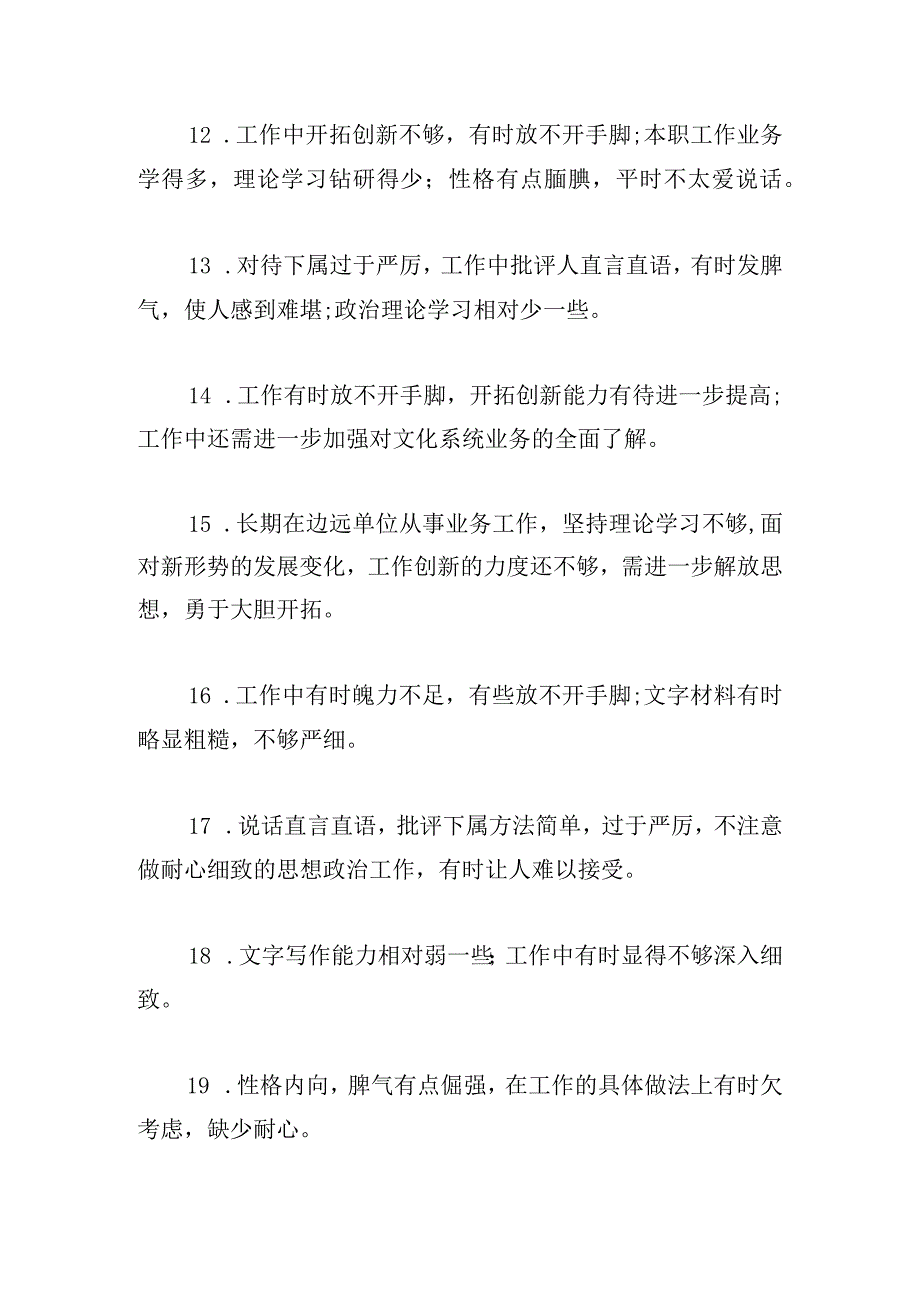 12．工作中开拓创新不够，有时放不开手脚;本职工作业务学得多，理论学习钻研得少；性格有点腼腆，平时不太爱说话。

13．对待下属过于严厉，工作中批评人直言直语，有时发脾气，使人感到难堪;政治理论学习相对少一些。

14．工作有时放不开手脚，开拓创新能力有待进一步提高;工作中还需进一步加强对文化系统业务的全面了解。

15．长期在边远单位从事业务工作，坚持理论学习不够,面对新形势的发展变化，工作创新的力度还不够，需进一步解放思想，勇于大胆开拓。

16．工作中有时魄力不足，有些放不开手脚;文字材料有时略显粗糙，不够严细。

17．说话直言直语，批评下属方法简单，过于严厉，不注意做耐心细致的思想政治工作，有时让人难以接受。

18．文字写作能力相对弱一些;工作中有时显得不够深入细致。

19．性格内向，脾气有点倔强，在工作的具体做法上有时欠考虑，缺少耐心。